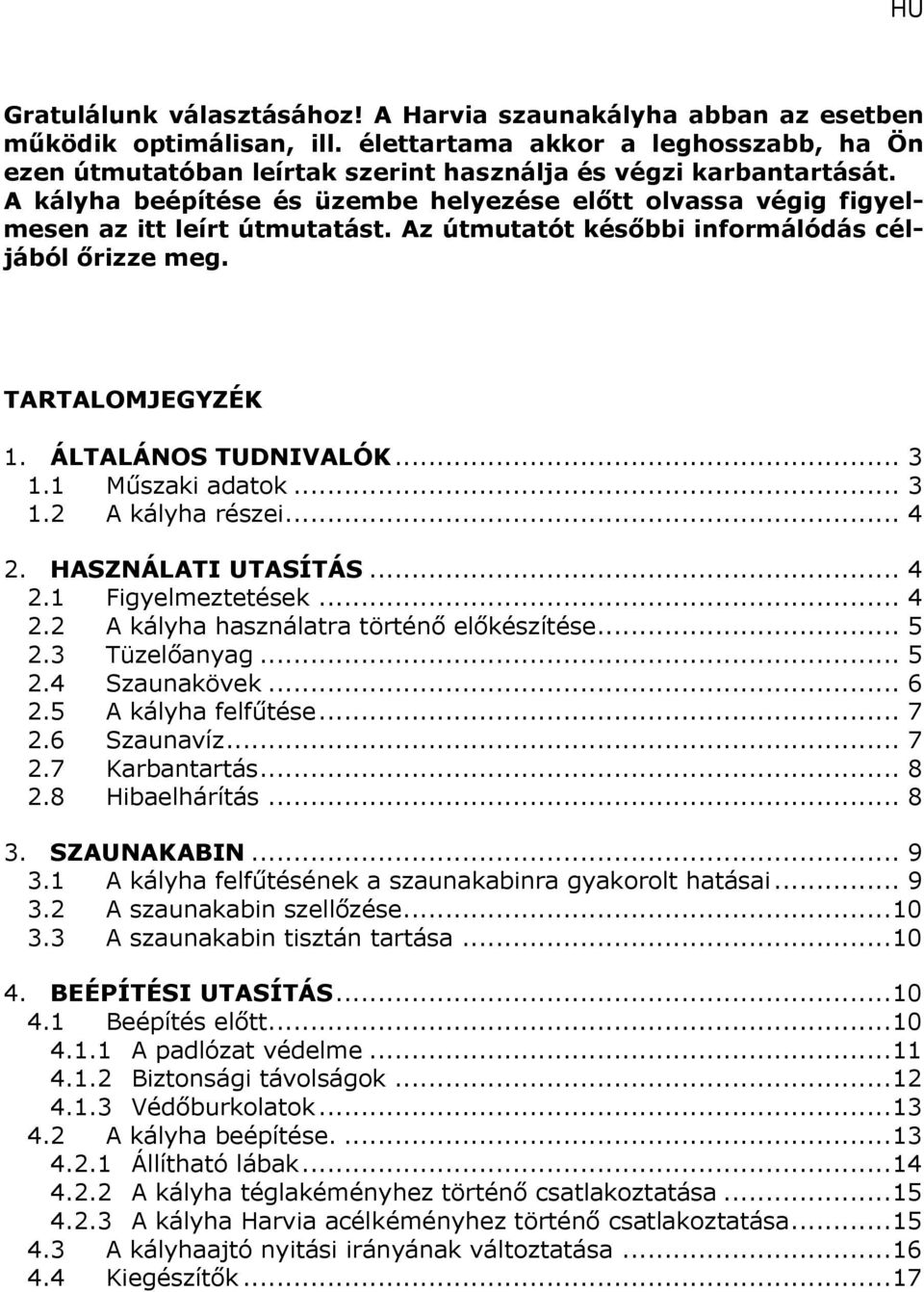 HU

Gratulálunk választásához! A Harvia szaunakályha abban az esetben működik optimálisan, ill. élettartama akkor a leghosszabb, ha Ön ezen útmutatóban leírtak szerint használja és végzi karbantartását. A kályha beépítése és üzembe helyezése előtt olvassa végig figyelmesen az itt leírt útmutatást. Az útmutatót későbbi informálódás céljából őrizze meg.

TARTALOMJEGYZÉK

1. ÁLTALÁNOS TUDNIVALÓK ... 3
1.1 Műszaki adatok ... 3
1.2 A kályha részei ... 4

2. HASZNÁLATI UTASÍTÁS ... 4
2.1 Figyelmeztetések ... 4
2.2 A kályha használatra történő előkészítése ... 5
2.3 Tüzelőanyag ... 5
2.4 Szaunakövek ... 6
2.5 A kályha felfűtése ... 7
2.6 Szaunavíz ... 7
2.7 Karbantartás ... 8
2.8 Hibaelhárítás ... 8

3. SZAUNAKABIN ... 9
3.1 A kályha felfűtésének a szaunakabinra gyakorolt hatásai ... 9
3.2 A szaunakabin szellőzése ... 10
3.3 A szaunakabin tisztán tartása ... 10

4. BEÉPÍTÉSI UTASÍTÁS ... 10
4.1 Beépítés előtt ... 10
4.1.1 A padlózat védelme ... 11
4.1.2 Biztonsági távolságok ... 12
4.1.3 Védőburkolatok ... 13
4.2 A kályha beépítése. ... 13
4.2.1 Állítható lábak ... 14
4.2.2 A kályha téglakéményhez történő csatlakoztatása ... 15
4.2.3 A kályha Harvia acélkéményhez történő csatlakoztatása ... 15
4.3 A kályhaajtó nyitási irányának változtatása ... 16
4.4 Kiegészítők ... 17